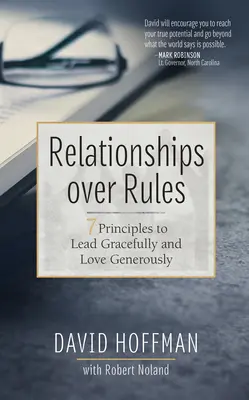 David will encourage you to reach your true potential and go beyond what the world says is possible.
—MARK ROBINSON
Lt. Governor, North Carolina

Relationships over Rules

7 Principles to Lead Gracefully and Love Generously

DAVID HOFFMAN
with Robert Noland